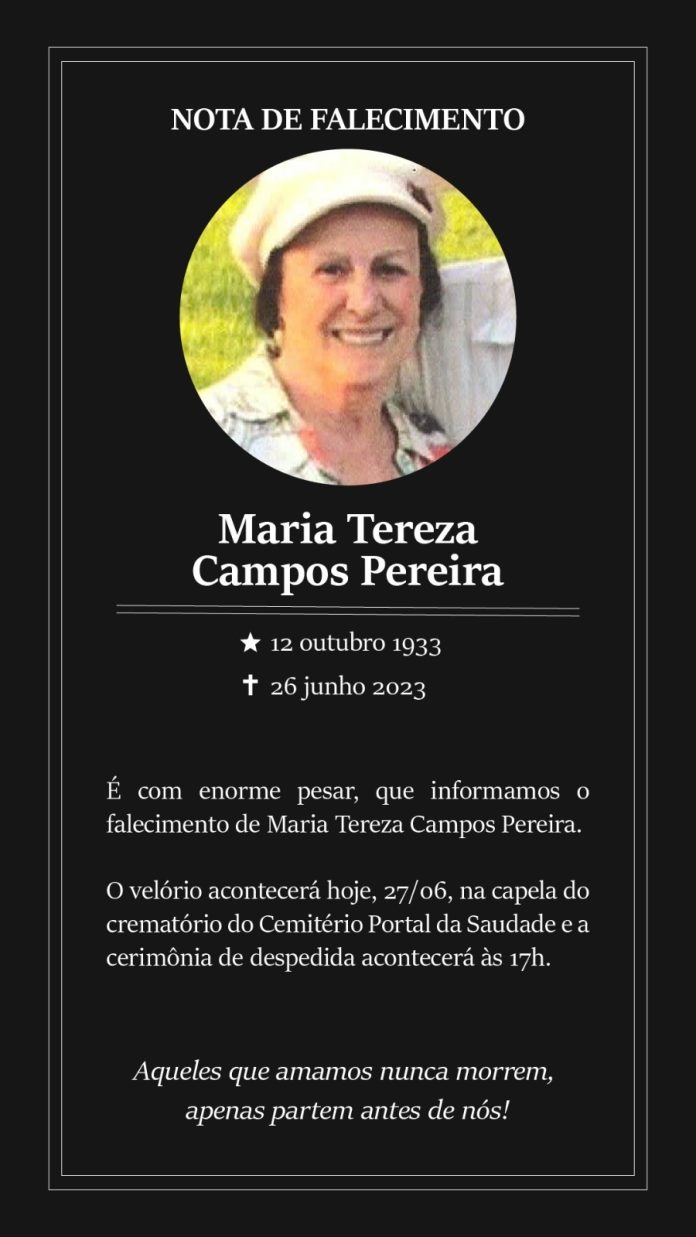 NOTA DE FALECIMENTO

Maria Tereza
Campos Pereira

★ 12 outubro 1933
✝ 26 junho 2023

É com enorme pesar, que informamos o falecimento de Maria Tereza Campos Pereira.

O velório acontecerá hoje, 27/06, na capela do crematório do Cemitério Portal da Saudade e a cerimônia de despedida acontecerá às 17h.

Aqueles que amamos nunca morrem, apenas partem antes de nós!